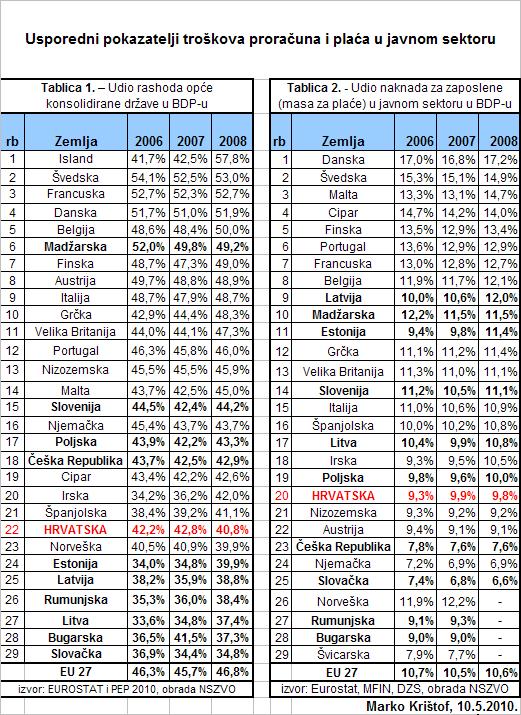 Usporedni pokazatelji troškova proračuna i plaća u javnom sektoru

Tablica 1. – Udio rashoda opće konsolidirane države u BDP-u

| rb | Zemlja | 2006 | 2007 | 2008 |
|---|---|---|---|---|
| 1 | Island | 41,7% | 42,5% | 57,8% |
| 2 | Švedska | 54,1% | 52,5% | 53,0% |
| 3 | Francuska | 52,7% | 52,3% | 52,7% |
| 4 | Danska | 51,7% | 51,0% | 51,9% |
| 5 | Belgija | 48,6% | 48,4% | 50,0% |
| 6 | Madžarska | 52,0% | 49,8% | 49,2% |
| 7 | Finska | 48,7% | 47,3% | 49,0% |
| 8 | Austrija | 49,7% | 48,8% | 48,9% |
| 9 | Italija | 48,7% | 47,9% | 48,7% |
| 10 | Grčka | 42,9% | 44,4% | 48,3% |
| 11 | Velika Britanija | 44,0% | 44,1% | 47,3% |
| 12 | Portugal | 46,3% | 45,8% | 46,0% |
| 13 | Nizozemska | 45,5% | 45,5% | 45,9% |
| 14 | Malta | 43,7% | 42,5% | 45,0% |
| 15 | Slovenija | 44,5% | 42,4% | 44,2% |
| 16 | Njemačka | 45,4% | 43,7% | 43,7% |
| 17 | Poljska | 43,9% | 42,2% | 43,3% |
| 18 | Češka Republika | 43,7% | 42,5% | 42,9% |
| 19 | Cipar | 43,4% | 42,2% | 42,6% |
| 20 | Irska | 34,2% | 36,2% | 42,0% |
| 21 | Španjolska | 38,4% | 39,2% | 41,1% |
| 22 | HRVATSKA | 42,2% | 42,8% | 40,8% |
| 23 | Norveška | 40,5% | 40,9% | 39,9% |
| 24 | Estonija | 34,0% | 34,8% | 39,9% |
| 25 | Latvija | 38,2% | 35,9% | 38,8% |
| 26 | Rumunjska | 35,3% | 36,0% | 38,4% |
| 27 | Litva | 33,6% | 34,8% | 37,4% |
| 28 | Bugarska | 36,5% | 41,5% | 37,3% |
| 29 | Slovačka | 36,9% | 34,4% | 34,8% |
| | EU 27 | 46,3% | 45,7% | 46,8% |

izvor: EUROSTAT i PEP 2010, obrada NSZVO

Tablica 2. - Udio naknada za zaposlene (masa za plaće) u javnom sektoru u BDP-u

| rb | Zemlja | 2006 | 2007 | 2008 |
|---|---|---|---|---|
| 1 | Danska | 17,0% | 16,8% | 17,2% |
| 2 | Švedska | 15,3% | 15,1% | 14,9% |
| 3 | Malta | 13,3% | 13,1% | 14,7% |
| 4 | Cipar | 14,7% | 14,2% | 14,0% |
| 5 | Finska | 13,5% | 12,9% | 13,4% |
| 6 | Portugal | 13,6% | 12,9% | 12,9% |
| 7 | Francuska | 13,0% | 12,8% | 12,7% |
| 8 | Belgija | 11,9% | 11,7% | 12,1% |
| 9 | Latvija | 10,0% | 10,6% | 12,0% |
| 10 | Madžarska | 12,2% | 11,5% | 11,5% |
| 11 | Estonija | 9,4% | 9,8% | 11,4% |
| 12 | Grčka | 11,1% | 11,2% | 11,4% |
| 13 | Velika Britanija | 11,3% | 11,0% | 11,1% |
| 14 | Slovenija | 11,2% | 10,5% | 11,1% |
| 15 | Italija | 11,0% | 10,6% | 10,9% |
| 16 | Španjolska | 10,0% | 10,2% | 10,8% |
| 17 | Litva | 10,4% | 9,9% | 10,8% |
| 18 | Irska | 9,3% | 9,5% | 10,5% |
| 19 | Poljska | 9,8% | 9,6% | 10,0% |
| 20 | HRVATSKA | 9,3% | 9,9% | 9,8% |
| 21 | Nizozemska | 9,3% | 9,2% | 9,2% |
| 22 | Austrija | 9,4% | 9,1% | 9,1% |
| 23 | Češka Republika | 7,8% | 7,6% | 7,6% |
| 24 | Njemačka | 7,2% | 6,9% | 6,9% |
| 25 | Slovačka | 7,4% | 6,8% | 6,6% |
| 26 | Norveška | 11,9% | 12,2% | - |
| 27 | Rumunjska | 9,1% | 9,3% | - |
| 28 | Bugarska | 9,0% | 9,0% | - |
| 29 | Švicarska | 7,9% | 7,7% | - |
| | EU 27 | 10,7% | 10,5% | 10,6% |

izvor: Eurostat, MFIN, DZS, obrada NSZVO

Marko Krištof, 10.5.2010.